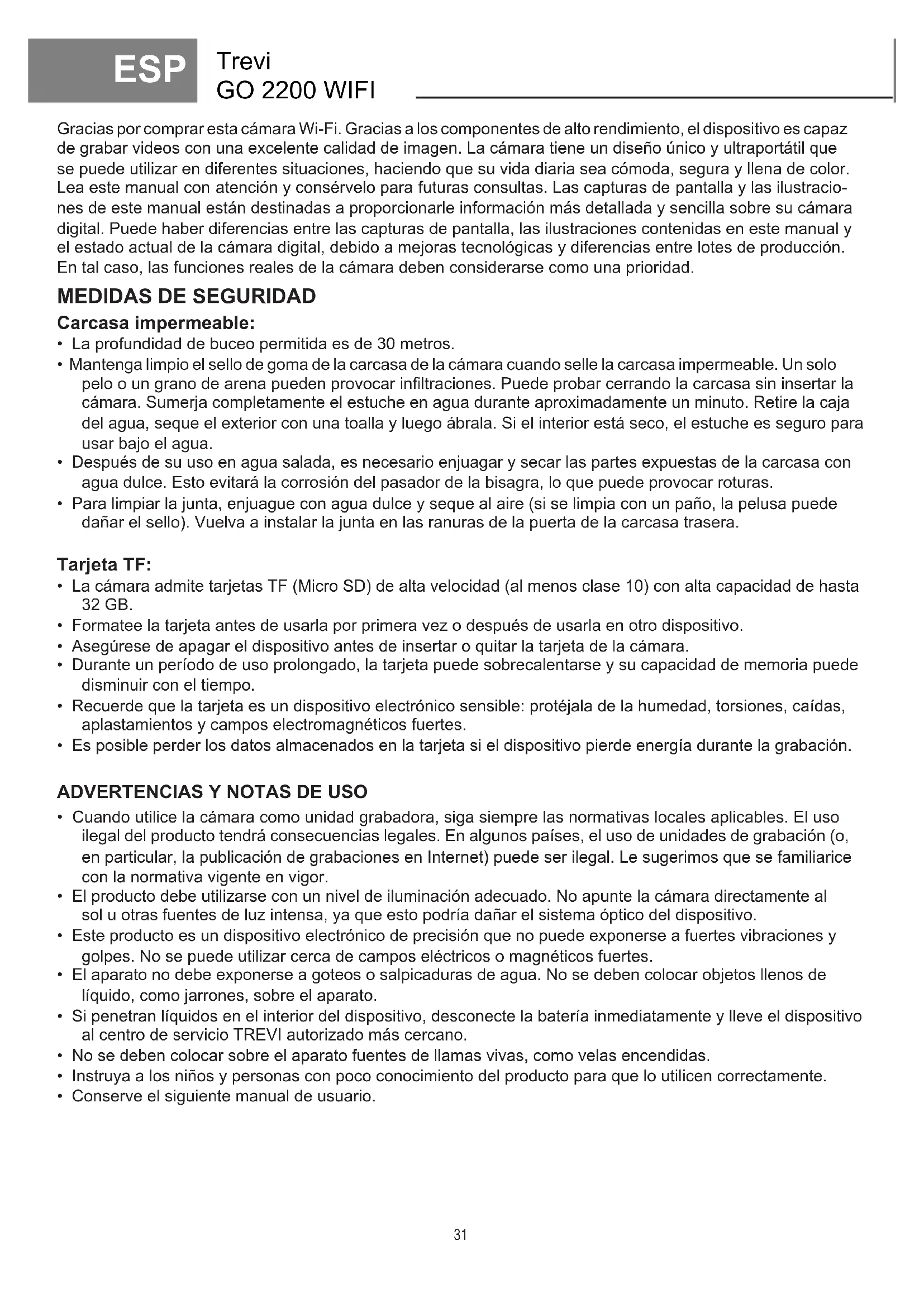 ESP Trevi
GO 2200 WIFI

Gracias por comprar esta cámara Wi-Fi. Gracias a los componentes de alto rendimiento, el dispositivo es capaz de grabar videos con una excelente calidad de imagen. La cámara tiene un diseño único y ultraportátil que se puede utilizar en diferentes situaciones, haciendo que su vida diaria sea cómoda, segura y llena de color. Lea este manual con atención y consérvelo para futuras consultas. Las capturas de pantalla y las ilustraciones de este manual están destinadas a proporcionarle información más detallada y sencilla sobre su cámara digital. Puede haber diferencias entre las capturas de pantalla, las ilustraciones contenidas en este manual y el estado actual de la cámara digital, debido a mejoras tecnológicas y diferencias entre lotes de producción. En tal caso, las funciones reales de la cámara deben considerarse como una prioridad.

MEDIDAS DE SEGURIDAD

Carcasa impermeable:
• La profundidad de buceo permitida es de 30 metros.
• Mantenga limpio el sello de goma de la carcasa de la cámara cuando selle la carcasa impermeable. Un solo pelo o un grano de arena pueden provocar infiltraciones. Puede probar cerrando la carcasa sin insertar la cámara. Sumerja completamente el estuche en agua durante aproximadamente un minuto. Retire la caja del agua, seque el exterior con una toalla y luego ábrala. Si el interior está seco, el estuche es seguro para usar bajo el agua.
• Después de su uso en agua salada, es necesario enjuagar y secar las partes expuestas de la carcasa con agua dulce. Esto evitará la corrosión del pasador de la bisagra, lo que puede provocar roturas.
• Para limpiar la junta, enjuague con agua dulce y seque al aire (si se limpia con un paño, la pelusa puede dañar el sello). Vuelva a instalar la junta en las ranuras de la puerta de la carcasa trasera.

Tarjeta TF:
• La cámara admite tarjetas TF (Micro SD) de alta velocidad (al menos clase 10) con alta capacidad de hasta 32 GB.
• Formatee la tarjeta antes de usarla por primera vez o después de usarla en otro dispositivo.
• Asegúrese de apagar el dispositivo antes de insertar o quitar la tarjeta de la cámara.
• Durante un período de uso prolongado, la tarjeta puede sobrecalentarse y su capacidad de memoria puede disminuir con el tiempo.
• Recuerde que la tarjeta es un dispositivo electrónico sensible: protéjala de la humedad, torsiones, caídas, aplastamientos y campos electromagnéticos fuertes.
• Es posible perder los datos almacenados en la tarjeta si el dispositivo pierde energía durante la grabación.

ADVERTENCIAS Y NOTAS DE USO
• Cuando utilice la cámara como unidad grabadora, siga siempre las normativas locales aplicables. El uso ilegal del producto tendrá consecuencias legales. En algunos países, el uso de unidades de grabación (o, en particular, la publicación de grabaciones en Internet) puede ser ilegal. Le sugerimos que se familiarice con la normativa vigente en vigor.
• El producto debe utilizarse con un nivel de iluminación adecuado. No apunte la cámara directamente al sol u otras fuentes de luz intensa, ya que esto podría dañar el sistema óptico del dispositivo.
• Este producto es un dispositivo electrónico de precisión que no puede exponerse a fuertes vibraciones y golpes. No se puede utilizar cerca de campos eléctricos o magnéticos fuertes.
• El aparato no debe exponerse a goteos o salpicaduras de agua. No se deben colocar objetos llenos de líquido, como jarrones, sobre el aparato.
• Si penetran líquidos en el interior del dispositivo, desconecte la batería inmediatamente y lleve el dispositivo al centro de servicio TREVI autorizado más cercano.
• No se deben colocar sobre el aparato fuentes de llamas vivas, como velas encendidas.
• Instruya a los niños y personas con poco conocimiento del producto para que lo utilicen correctamente.
• Conserve el siguiente manual de usuario.

31